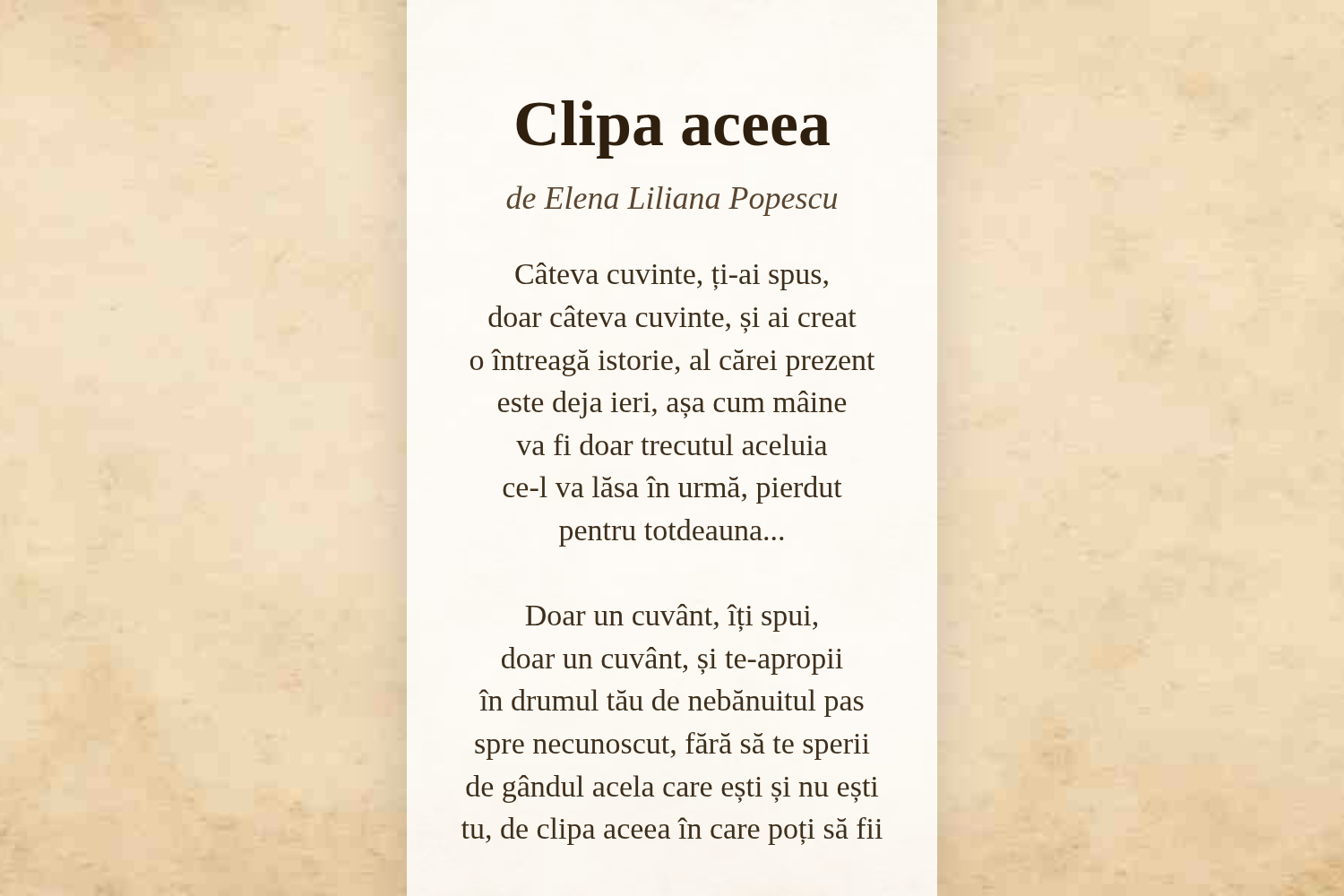 Clipa aceea

de Elena Liliana Popescu

Câteva cuvinte, ți-ai spus,
doar câteva cuvinte, și ai creat
o întreagă istorie, al cărei prezent
este deja ieri, așa cum mâine
va fi doar trecutul aceluia
ce-l va lăsa în urmă, pierdut
pentru totdeauna...

Doar un cuvânt, îți spui,
doar un cuvânt, și te-apropii
în drumul tău de nebănuitul pas
spre necunoscut, fără să te sperii
de gândul acela care ești și nu ești
tu, de clipa aceea în care poți să fii